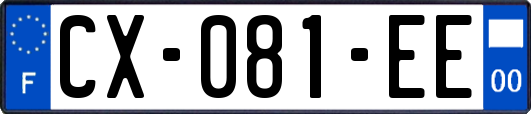 F

CX-081-EE

00